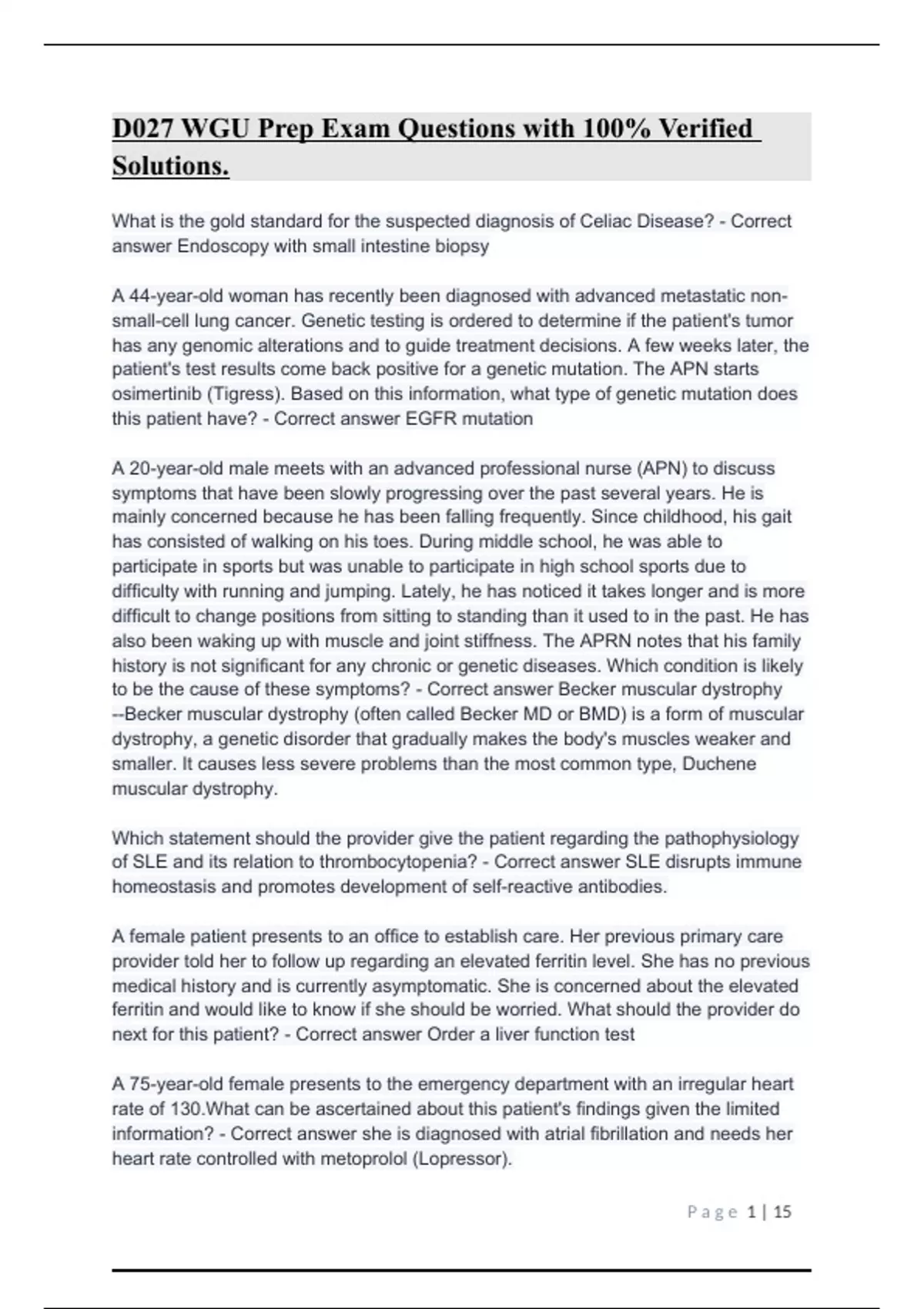 D027 WGU Prep Exam Questions with 100% Verified Solutions.

What is the gold standard for the suspected diagnosis of Celiac Disease? - Correct answer Endoscopy with small intestine biopsy

A 44-year-old woman has recently been diagnosed with advanced metastatic non-small-cell lung cancer. Genetic testing is ordered to determine if the patient's tumor has any genomic alterations and to guide treatment decisions. A few weeks later, the patient's test results come back positive for a genetic mutation. The APN starts osimertinib (Tigress). Based on this information, what type of genetic mutation does this patient have? - Correct answer EGFR mutation

A 20-year-old male meets with an advanced professional nurse (APN) to discuss symptoms that have been slowly progressing over the past several years. He is mainly concerned because he has been falling frequently. Since childhood, his gait has consisted of walking on his toes. During middle school, he was able to participate in sports but was unable to participate in high school sports due to difficulty with running and jumping. Lately, he has noticed it takes longer and is more difficult to change positions from sitting to standing than it used to in the past. He has also been waking up with muscle and joint stiffness. The APRN notes that his family history is not significant for any chronic or genetic diseases. Which condition is likely to be the cause of these symptoms? - Correct answer Becker muscular dystrophy --Becker muscular dystrophy (often called Becker MD or BMD) is a form of muscular dystrophy, a genetic disorder that gradually makes the body's muscles weaker and smaller. It causes less severe problems than the most common type, Duchene muscular dystrophy.

Which statement should the provider give the patient regarding the pathophysiology of SLE and its relation to thrombocytopenia? - Correct answer SLE disrupts immune homeostasis and promotes development of self-reactive antibodies.

A female patient presents to an office to establish care. Her previous primary care provider told her to follow up regarding an elevated ferritin level. She has no previous medical history and is currently asymptomatic. She is concerned about the elevated ferritin and would like to know if she should be worried. What should the provider do next for this patient? - Correct answer Order a liver function test

A 75-year-old female presents to the emergency department with an irregular heart rate of 130.What can be ascertained about this patient's findings given the limited information? - Correct answer she is diagnosed with atrial fibrillation and needs her heart rate controlled with metoprolol (Lopressor).

Page 1 | 15